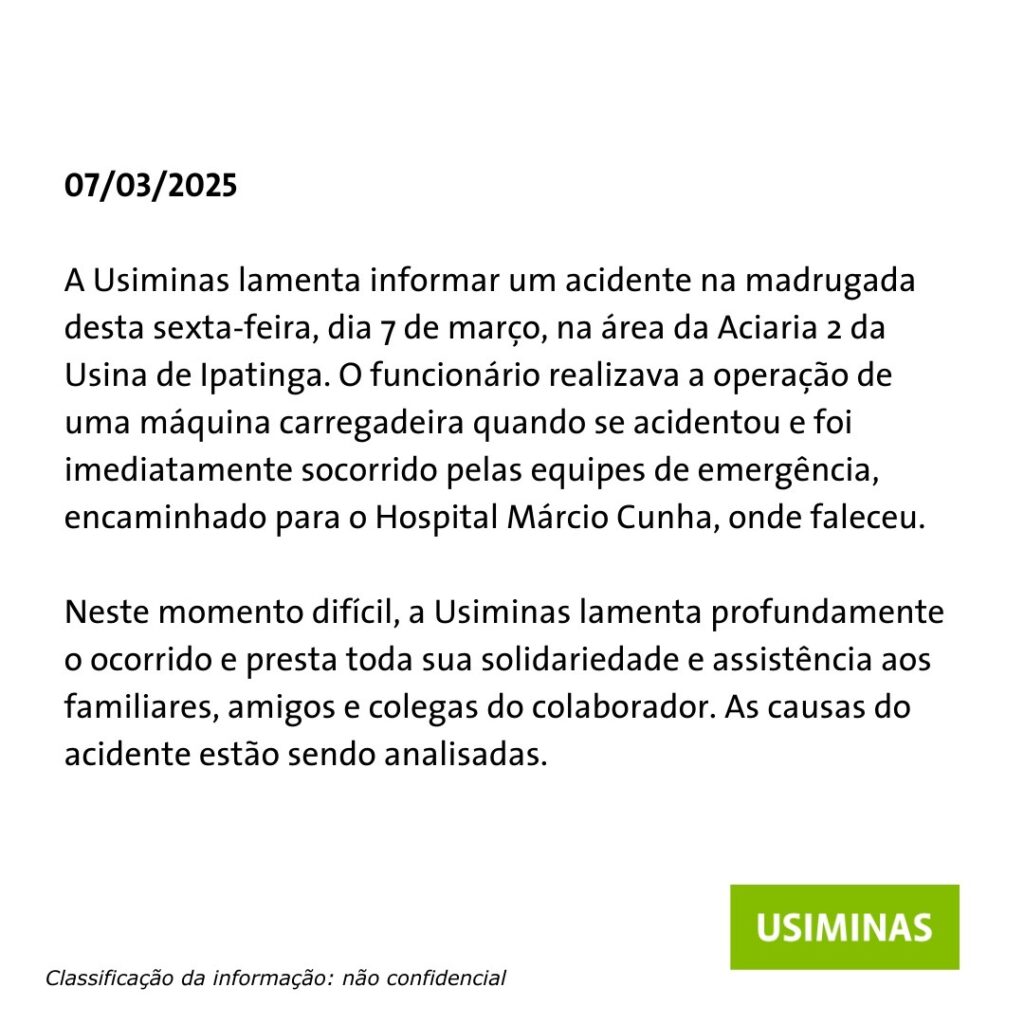 07/03/2025

A Usiminas lamenta informar um acidente na madrugada desta sexta-feira, dia 7 de março, na área da Aciaria 2 da Usina de Ipatinga. O funcionário realizava a operação de uma máquina carregadeira quando se acidentou e foi imediatamente socorrido pelas equipes de emergência, encaminhado para o Hospital Márcio Cunha, onde faleceu.

Neste momento difícil, a Usiminas lamenta profundamente o ocorrido e presta toda sua solidariedade e assistência aos familiares, amigos e colegas do colaborador. As causas do acidente estão sendo analisadas.

USIMINAS

Classificação da informação: não confidencial